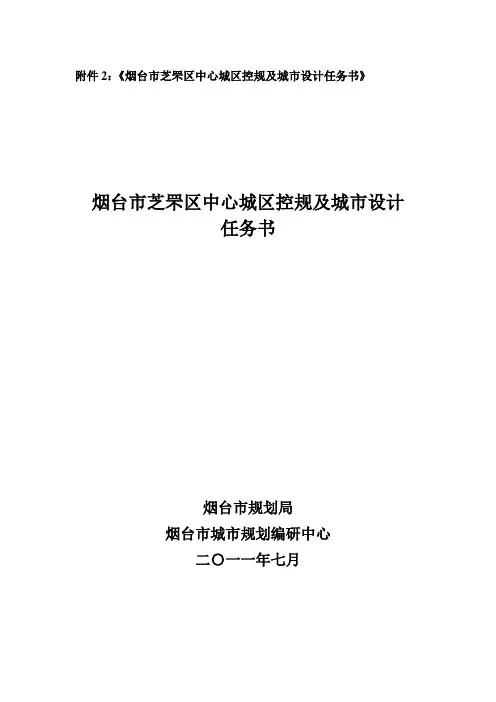 附件2:《烟台市芝罘区中心城区控规及城市设计任务书》

烟台市芝罘区中心城区控规及城市设计
任务书

烟台市规划局
烟台市城市规划编研中心
二〇一一年七月